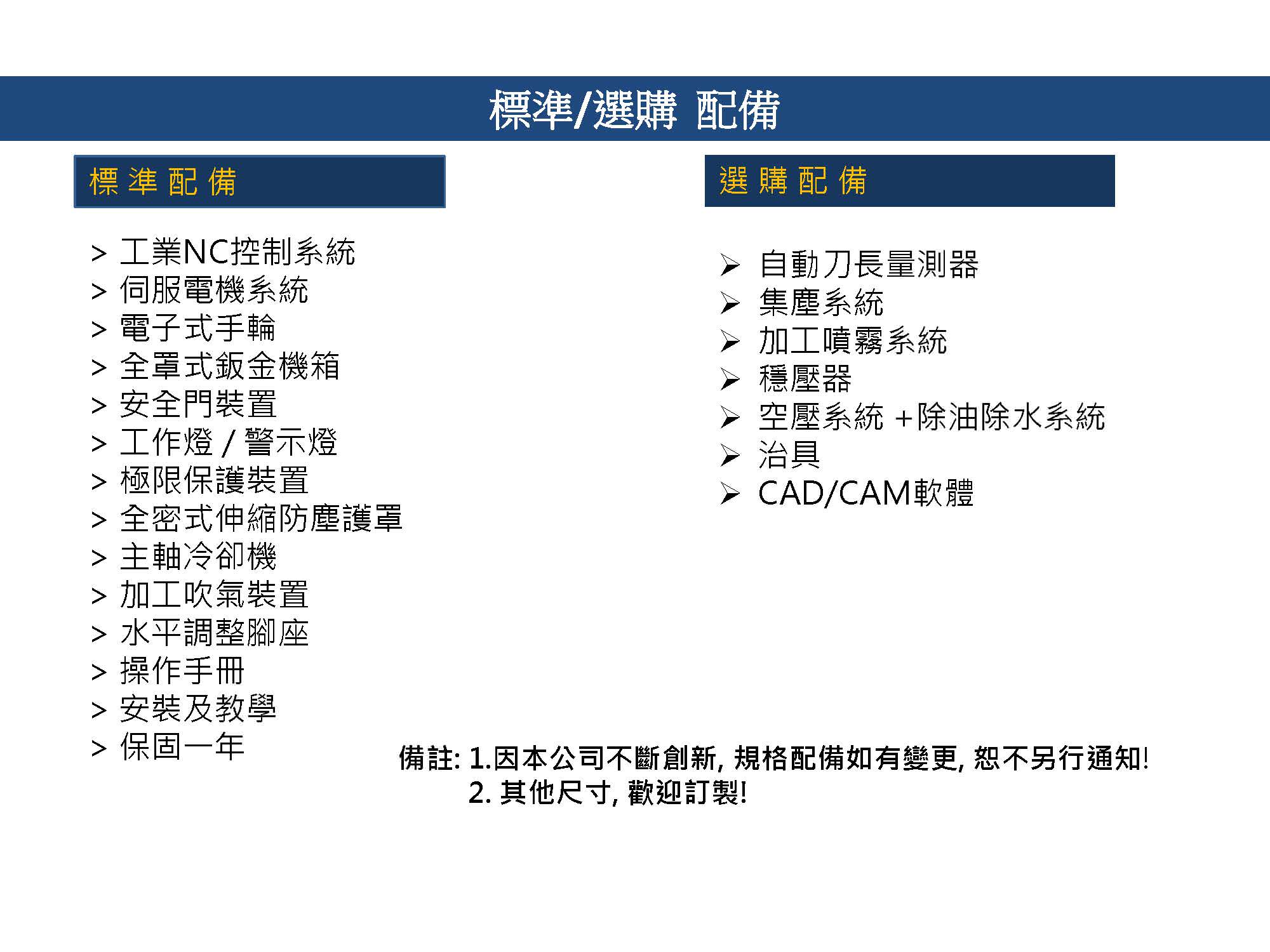 標準/選購 配備

標 準 配 備

> 工業NC控制系統
> 伺服電機系統
> 電子式手輪
> 全罩式鈑金機箱
> 安全門裝置
> 工作燈 / 警示燈
> 極限保護裝置
> 全密式伸縮防塵護罩
> 主軸冷卻機
> 加工吹氣裝置
> 水平調整腳座
> 操作手冊
> 安裝及教學
> 保固一年

選 購 配 備

➢ 自動刀長量測器
➢ 集塵系統
➢ 加工噴霧系統
➢ 穩壓器
➢ 空壓系統 +除油除水系統
➢ 治具
➢ CAD/CAM軟體

備註: 1.因本公司不斷創新, 規格配備如有變更, 恕不另行通知!
2. 其他尺寸, 歡迎訂製!